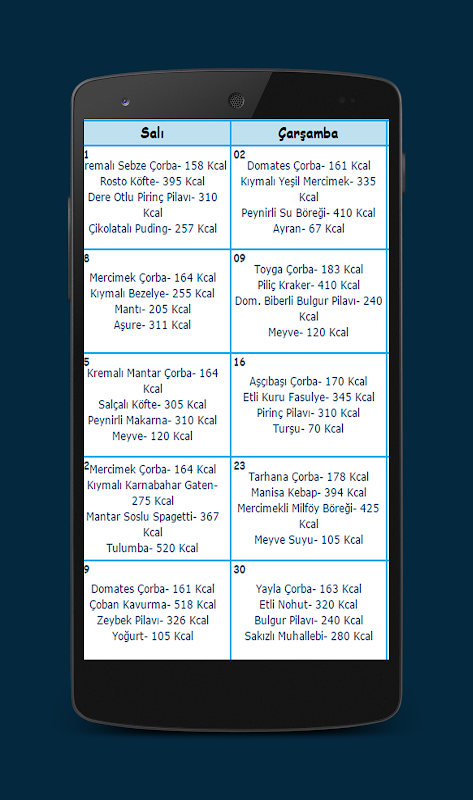 | Salı | Çarşamba |
|---|---|
| 1 remalı Sebze Çorba- 158 Kcal Rosto Köfte- 395 Kcal Dere Otlu Pirinç Pilavı- 310 Kcal Çikolatalı Puding- 257 Kcal | 02 Domates Çorba- 161 Kcal Kıymalı Yeşil Mercimek- 335 Kcal Peynirli Su Böreği- 410 Kcal Ayran- 67 Kcal |
| 8 Mercimek Çorba- 164 Kcal Kıymalı Bezelye- 255 Kcal Mantı- 205 Kcal Aşure- 311 Kcal | 09 Toyga Çorba- 183 Kcal Piliç Kraker- 410 Kcal Dom. Biberli Bulgur Pilavı- 240 Kcal Meyve- 120 Kcal |
| 5 Kremalı Mantar Çorba- 164 Kcal Salçalı Köfte- 305 Kcal Peynirli Makarna- 310 Kcal Meyve- 120 Kcal | 16 Aşçıbaşı Çorba- 170 Kcal Etli Kuru Fasulye- 345 Kcal Pirinç Pilavı- 310 Kcal Turşu- 70 Kcal |
| 2 Mercimek Çorba- 164 Kcal Kıymalı Karnabahar Gaten- 275 Kcal Mantar Soslu Spagetti- 367 Kcal Tulumba- 520 Kcal | 23 Tarhana Çorba- 178 Kcal Manisa Kebap- 394 Kcal Mercimekli Milföy Böreği- 425 Kcal Meyve Suyu- 105 Kcal |
| 9 Domates Çorba- 161 Kcal Çoban Kavurma- 518 Kcal Zeybek Pilavı- 326 Kcal Yoğurt- 105 Kcal | 30 Yayla Çorba- 163 Kcal Etli Nohut- 320 Kcal Bulgur Pilavı- 240 Kcal Sakızlı Muhallebi- 280 Kcal |